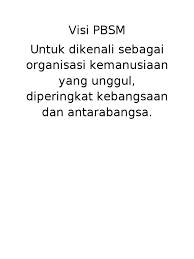 Visi PBSM

Untuk dikenali sebagai organisasi kemanusiaan yang unggul, diperingkat kebangsaan dan antarabangsa.